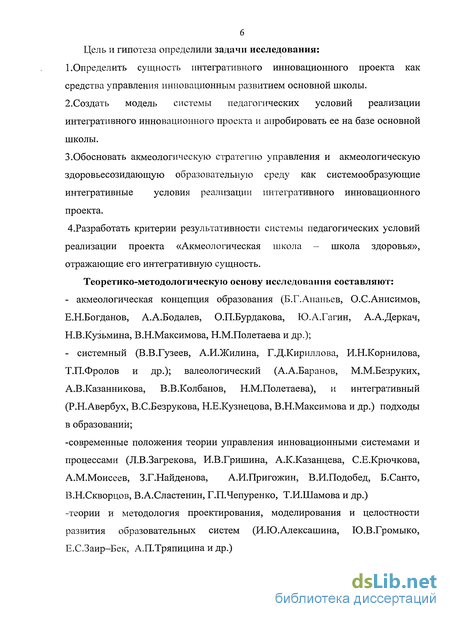 6

Цель и гипотеза определили задачи исследования:

1.Определить сущность интегративного инновационного проекта как средства управления инновационным развитием основной школы.

2.Создать модель системы педагогических условий реализации интегративного инновационного проекта и апробировать ее на базе основной школы.

3.Обосновать акмеологическую стратегию управления и акмеологическую здоровьесозидающую образовательную среду как системообразующие интегративные условия реализации интегративного инновационного проекта.

4.Разработать критерии результативности системы педагогических условий реализации проекта «Акмеологическая школа – школа здоровья», отражающие его интегративную сущность.

Теоретико-методологическую основу исследования составляют:

- акмеологическая концепция образования (Б.Г.Ананьев, О.С.Анисимов, Е.Н.Богданов, А.А.Бодалев, О.П.Бурдакова, Ю.А.Гагин, А.А.Деркач, Н.В.Кузьмина, В.Н.Максимова, Н.М.Полетаева и др.);

- системный (В.В.Гузеев, А.И.Жилина, Г.Д.Кириллова, И.Н.Корнилова, Т.П.Фролов и др.); валеологический (А.А.Баранов, М.М.Безруких, А.В.Казанникова, В.В.Колбанов, Н.М.Полетаева), и интегративный (Р.Н.Авербух, В.С.Безрукова, Н.Е.Кузнецова, В.Н.Максимова и др.) подходы в образовании;

-современные положения теории управления инновационными системами и процессами (Л.В.Загрекова, И.В.Гришина, А.К.Казанцева, С.Е.Крючкова, А.М.Моисеев, З.Г.Найденова, А.И.Пригожин, В.И.Подобед, Б.Санто, В.Н.Скворцов, В.А.Сластенин, Г.П.Чепуренко, Т.И.Шамова и др.)

-теории и методология проектирования, моделирования и целостности развития образовательных систем (И.Ю.Алексашина, Ю.В.Громыко, Е.С.Заир–Бек, А.П.Тряпицина и др.)

dsLib.net
библиотека диссертаций